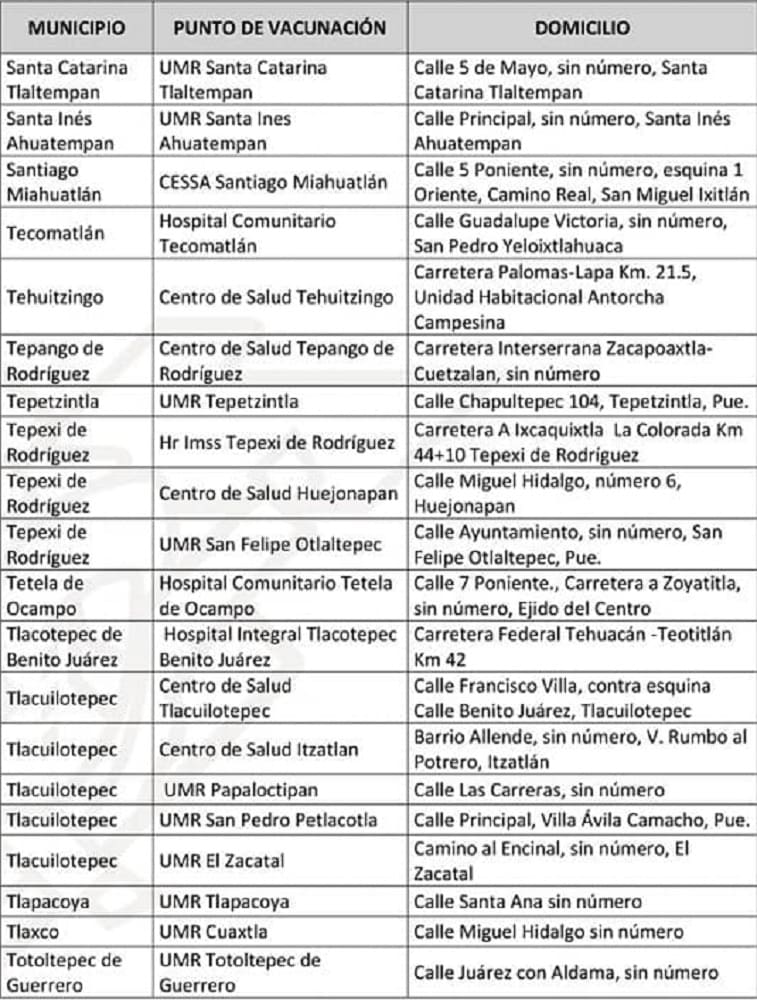 | MUNICIPIO | PUNTO DE VACUNACIÓN | DOMICILIO |
|---|---|---|
| Santa Catarina Tlaltempan | UMR Santa Catarina Tlaltempan | Calle 5 de Mayo, sin número, Santa Catarina Tlaltempan |
| Santa Inés Ahuatempan | UMR Santa Ines Ahuatempan | Calle Principal, sin número, Santa Inés Ahuatempan |
| Santiago Miahuatlán | CESSA Santiago Miahuatlán | Calle 5 Poniente, sin número, esquina 1 Oriente, Camino Real, San Miguel Ixitlán |
| Tecomatlán | Hospital Comunitario Tecomatlán | Calle Guadalupe Victoria, sin número, San Pedro Yeloixtlahuaca |
| Tehuitzingo | Centro de Salud Tehuitzingo | Carretera Palomas-Lapa Km. 21.5, Unidad Habitacional Antorcha Campesina |
| Tepango de Rodríguez | Centro de Salud Tepango de Rodríguez | Carretera Interserrana Zacapoaxtla-Cuetzalan, sin número |
| Tepetzintla | UMR Tepetzintla | Calle Chapultepec 104, Tepetzintla, Pue. |
| Tepexi de Rodríguez | Hr Imss Tepexi de Rodríguez | Carretera A Ixcaquixtla La Colorada Km 44+10 Tepexi de Rodríguez |
| Tepexi de Rodríguez | Centro de Salud Huejonapan | Calle Miguel Hidalgo, número 6, Huejonapan |
| Tepexi de Rodríguez | UMR San Felipe Otlaltepec | Calle Ayuntamiento, sin número, San Felipe Otlaltepec, Pue. |
| Tetela de Ocampo | Hospital Comunitario Tetela de Ocampo | Calle 7 Poniente., Carretera a Zoyatitla, sin número, Ejido del Centro |
| Tlacotepec de Benito Juárez | Hospital Integral Tlacotepec Benito Juárez | Carretera Federal Tehuacán -Teotitlán Km 42 |
| Tlacuilotepec | Centro de Salud Tlacuilotepec | Calle Francisco Villa, contra esquina Calle Benito Juárez, Tlacuilotepec |
| Tlacuilotepec | Centro de Salud Itzatlan | Barrio Allende, sin número, V. Rumbo al Potrero, Itzatlán |
| Tlacuilotepec | UMR Papaloctipan | Calle Las Carreras, sin número |
| Tlacuilotepec | UMR San Pedro Petlacotla | Calle Principal, Villa Ávila Camacho, Pue. |
| Tlacuilotepec | UMR El Zacatal | Camino al Encinal, sin número, El Zacatal |
| Tlapacoya | UMR Tlapacoya | Calle Santa Ana sin número |
| Tlaxco | UMR Cuaxtla | Calle Miguel Hidalgo sin número |
| Totoltepec de Guerrero | UMR Totoltepec de Guerrero | Calle Juárez con Aldama, sin número |